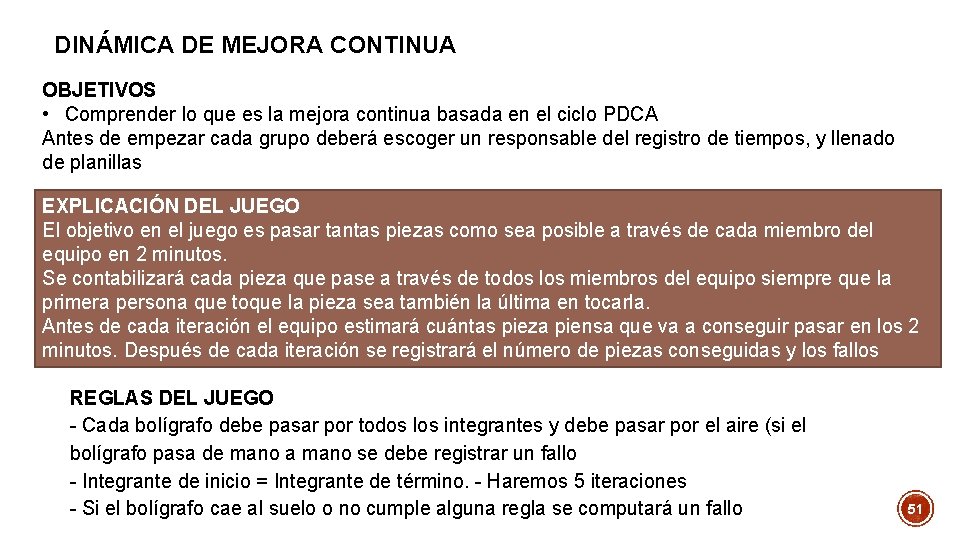 DINÁMICA DE MEJORA CONTINUA

OBJETIVOS
• Comprender lo que es la mejora continua basada en el ciclo PDCA
Antes de empezar cada grupo deberá escoger un responsable del registro de tiempos, y llenado de planillas

EXPLICACIÓN DEL JUEGO
El objetivo en el juego es pasar tantas piezas como sea posible a través de cada miembro del equipo en 2 minutos.
Se contabilizará cada pieza que pase a través de todos los miembros del equipo siempre que la primera persona que toque la pieza sea también la última en tocarla.
Antes de cada iteración el equipo estimará cuántas pieza piensa que va a conseguir pasar en los 2 minutos. Después de cada iteración se registrará el número de piezas conseguidas y los fallos

REGLAS DEL JUEGO
- Cada bolígrafo debe pasar por todos los integrantes y debe pasar por el aire (si el bolígrafo pasa de mano a mano se debe registrar un fallo
- Integrante de inicio = Integrante de término. - Haremos 5 iteraciones
- Si el bolígrafo cae al suelo o no cumple alguna regla se computará un fallo

51